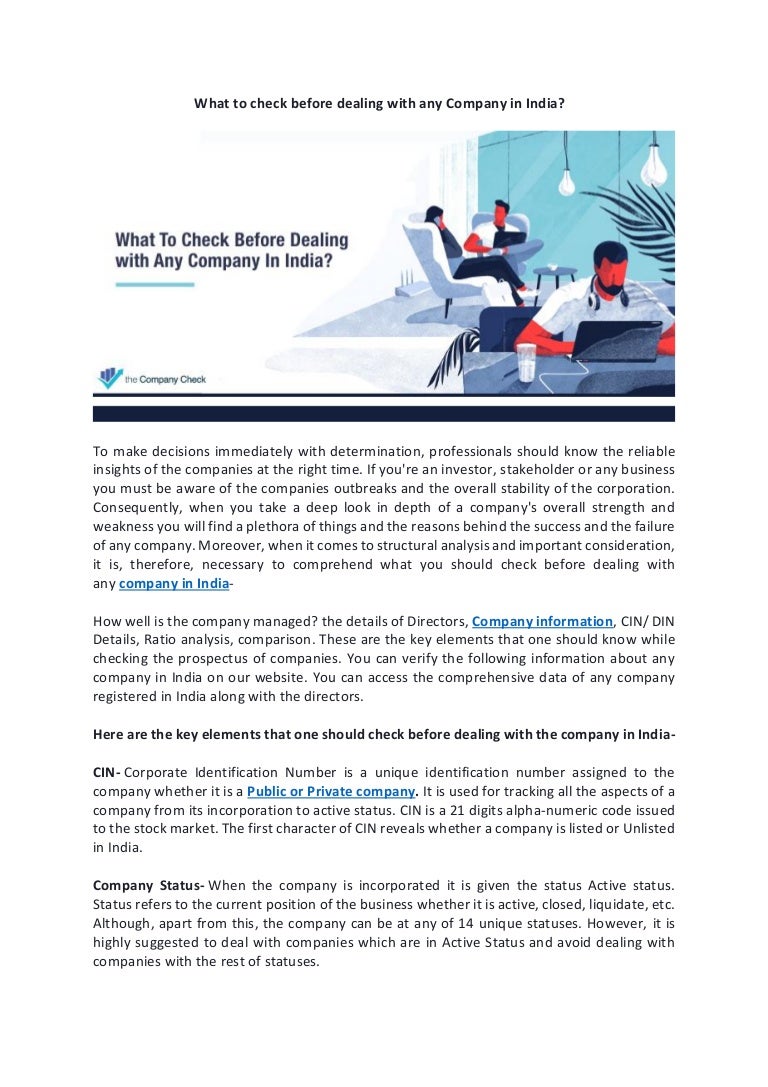 What to check before dealing with any Company in India?

What To Check Before Dealing with Any Company In India?

the Company Check

To make decisions immediately with determination, professionals should know the reliable insights of the companies at the right time. If you're an investor, stakeholder or any business you must be aware of the companies outbreaks and the overall stability of the corporation. Consequently, when you take a deep look in depth of a company's overall strength and weakness you will find a plethora of things and the reasons behind the success and the failure of any company. Moreover, when it comes to structural analysis and important consideration, it is, therefore, necessary to comprehend what you should check before dealing with any company in India-

How well is the company managed? the details of Directors, Company information, CIN/ DIN Details, Ratio analysis, comparison. These are the key elements that one should know while checking the prospectus of companies. You can verify the following information about any company in India on our website. You can access the comprehensive data of any company registered in India along with the directors.

Here are the key elements that one should check before dealing with the company in India-

CIN- Corporate Identification Number is a unique identification number assigned to the company whether it is a Public or Private company. It is used for tracking all the aspects of a company from its incorporation to active status. CIN is a 21 digits alpha-numeric code issued to the stock market. The first character of CIN reveals whether a company is listed or Unlisted in India.

Company Status- When the company is incorporated it is given the status Active status. Status refers to the current position of the business whether it is active, closed, liquidate, etc. Although, apart from this, the company can be at any of 14 unique statuses. However, it is highly suggested to deal with companies which are in Active Status and avoid dealing with companies with the rest of statuses.